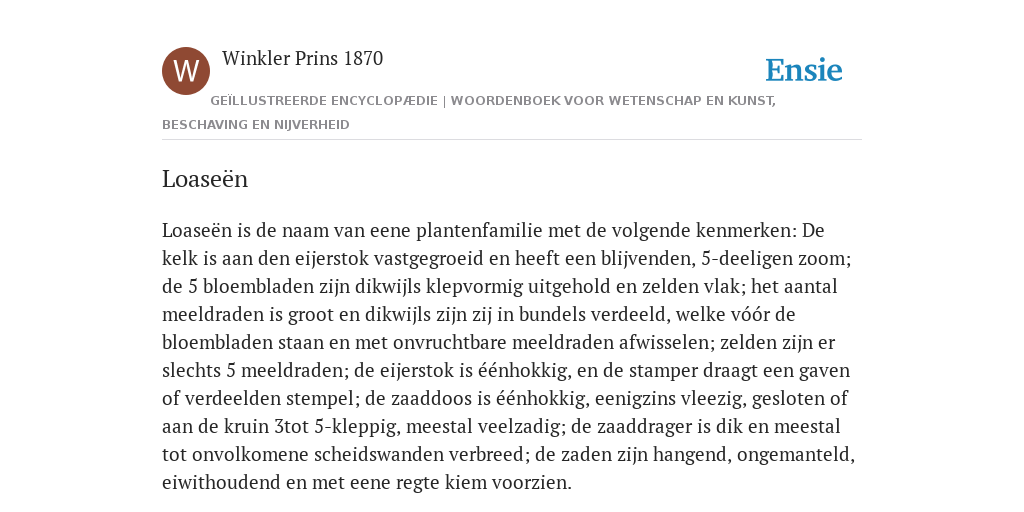 W

Winkler Prins 1870

Ensie

GEÏLLUSTREERDE ENCYCLOPÆDIE | WOORDENBOEK VOOR WETENSCHAP EN KUNST, BESCHAVING EN NIJVERHEID

Loaseën

Loaseën is de naam van eene plantenfamilie met de volgende kenmerken: De kelk is aan den eijerstok vastgegroeid en heeft een blijvenden, 5-deeligen zoom; de 5 bloembladen zijn dikwijls klepvormig uitgehold en zelden vlak; het aantal meeldraden is groot en dikwijls zijn zij in bundels verdeeld, welke vóór de bloembladen staan en met onvruchtbare meeldraden afwisselen; zelden zijn er slechts 5 meeldraden; de eijerstok is éénhokkig, en de stamper draagt een gaven of verdeelden stempel; de zaaddoos is éénhokkig, eenigzins vleezig, gesloten of aan de kruin 3tot 5-kleppig, meestal veelzadig; de zaaddrager is dik en meestal tot onvolkomene scheidswanden verbreed; de zaden zijn hangend, ongemanteld, eiwithoudend en met eene regte kiem voorzien.